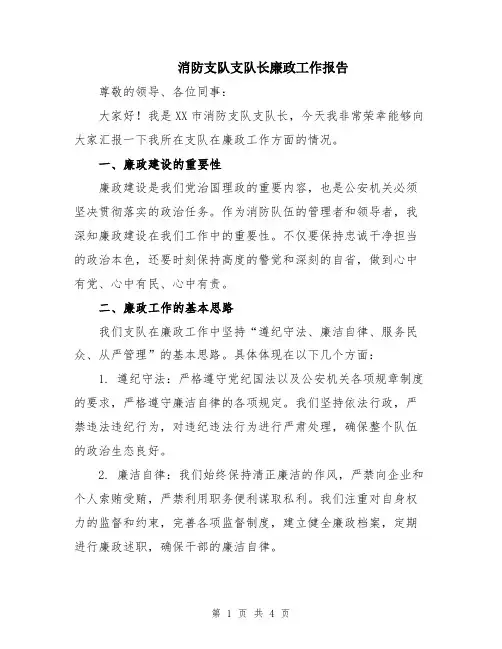 消防支队支队长廉政工作报告

尊敬的领导、各位同事：

大家好！我是XX市消防支队支队长，今天我非常荣幸能够向大家汇报一下我所在支队在廉政工作方面的情况。

一、廉政建设的重要性

廉政建设是我们党治国理政的重要内容，也是公安机关必须坚决贯彻落实的政治任务。作为消防队伍的管理者和领导者，我深知廉政建设在我们工作中的重要性。不仅要保持忠诚干净担当的政治本色，还要时刻保持高度的警觉和深刻的自省，做到心中有党、心中有民、心中有责。

二、廉政工作的基本思路

我们支队在廉政工作中坚持“遵纪守法、廉洁自律、服务民众、从严管理”的基本思路。具体体现在以下几个方面：

1. 遵纪守法：严格遵守党纪国法以及公安机关各项规章制度的要求，严格遵守廉洁自律的各项规定。我们坚持依法行政，严禁违法违纪行为，对违纪违法行为进行严肃处理，确保整个队伍的政治生态良好。

2. 廉洁自律：我们始终保持清正廉洁的作风，严禁向企业和个人索贿受贿，严禁利用职务便利谋取私利。我们注重对自身权力的监督和约束，完善各项监督制度，建立健全廉政档案，定期进行廉政述职，确保干部的廉洁自律。

第 1 页 共 4 页